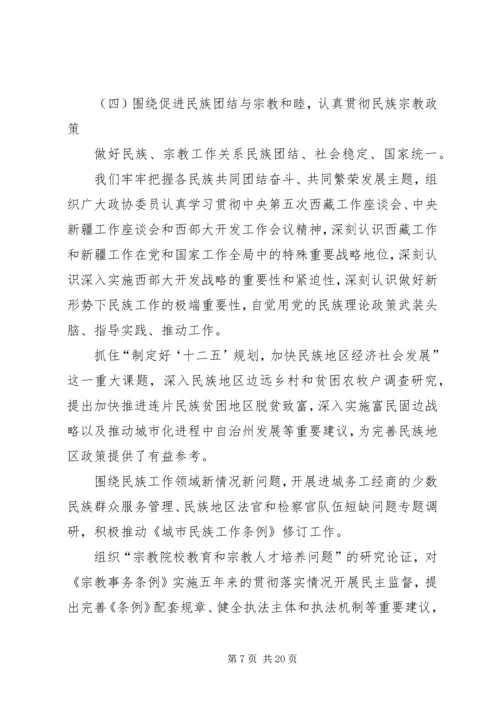 （四）围绕促进民族团结与宗教和睦，认真贯彻民族宗教政策

做好民族、宗教工作关系民族团结、社会稳定、国家统一。

我们牢牢把握各民族共同团结奋斗、共同繁荣发展主题，组织广大政协委员认真学习贯彻中央第五次西藏工作座谈会、中央新疆工作座谈会和西部大开发工作会议精神，深刻认识西藏工作和新疆工作在党和国家工作全局中的特殊重要战略地位，深刻认识深入实施西部大开发战略的重要性和紧迫性，深刻认识做好新形势下民族工作的极端重要性，自觉用党的民族理论政策武装头脑、指导实践、推动工作。

抓住“制定好‘十二五’规划，加快民族地区经济社会发展”这一重大课题，深入民族地区边远乡村和贫困农牧户调查研究，提出加快推进连片民族贫困地区脱贫致富，深入实施富民固边战略以及推动城市化进程中自治州发展等重要建议，为完善民族地区政策提供了有益参考。

围绕民族工作领域新情况新问题，开展进城务工经商的少数民族群众服务管理、民族地区法官和检察官队伍短缺问题专题调研，积极推动《城市民族工作条例》修订工作。

组织“宗教院校教育和宗教人才培养问题”的研究论证，对《宗教事务条例》实施五年来的贯彻落实情况开展民主监督，提出完善《条例》配套规章、健全执法主体和执法机制等重要建议，

第 7 页 共 20 页